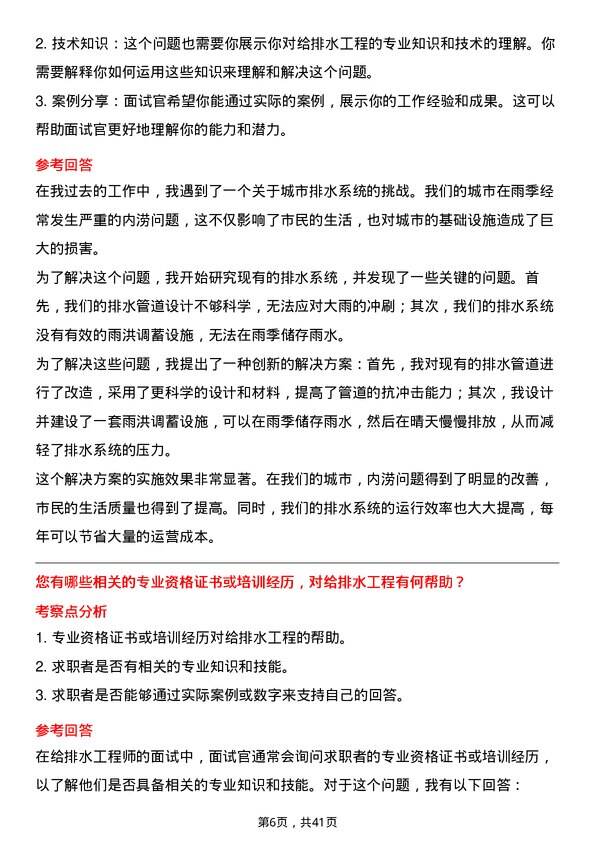 2. 技术知识：这个问题也需要你展示你对给排水工程的专业知识和技术的理解。你需要解释你如何运用这些知识来理解和解决这个问题。

3. 案例分享：面试官希望你能通过实际的案例，展示你的工作经验和成果。这可以帮助面试官更好地理解你的能力和潜力。

参考回答

在我过去的工作中，我遇到了一个关于城市排水系统的挑战。我们的城市在雨季经常发生严重的内涝问题，这不仅影响了市民的生活，也对城市的基础设施造成了巨大的损害。

为了解决这个问题，我开始研究现有的排水系统，并发现了一些关键的问题。首先，我们的排水管道设计不够科学，无法应对大雨的冲刷；其次，我们的排水系统没有有效的雨洪调蓄设施，无法在雨季储存雨水。

为了解决这些问题，我提出了一种创新的解决方案：首先，我对现有的排水管道进行了改造，采用了更科学的设计和材料，提高了管道的抗冲击能力；其次，我设计并建设了一套雨洪调蓄设施，可以在雨季储存雨水，然后在晴天慢慢排放，从而减轻了排水系统的压力。

这个解决方案的实施效果非常显著。在我们的城市，内涝问题得到了明显的改善，市民的生活质量也得到了提高。同时，我们的排水系统的运行效率也大大提高，每年可以节省大量的运营成本。

您有哪些相关的专业资格证书或培训经历，对给排水工程有何帮助？

考察点分析

1. 专业资格证书或培训经历对给排水工程的帮助。

2. 求职者是否有相关的专业知识和技能。

3. 求职者是否能够通过实际案例或数字来支持自己的回答。

参考回答

在给排水工程师的面试中，面试官通常会询问求职者的专业资格证书或培训经历，以了解他们是否具备相关的专业知识和技能。对于这个问题，我有以下回答：

第6页，共41页